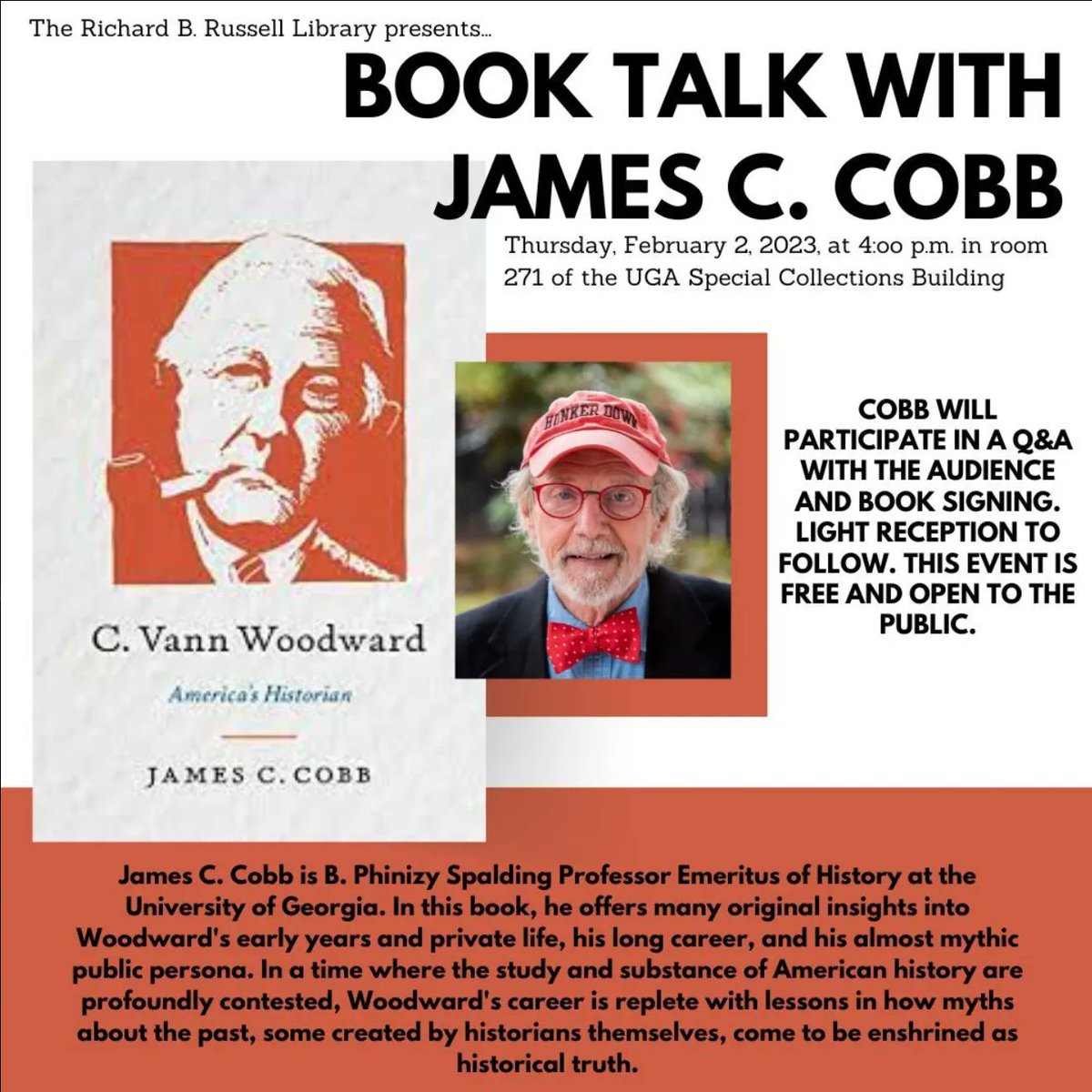 The Richard B. Russell Library presents...

BOOK TALK WITH JAMES C. COBB

Thursday, February 2, 2023, at 4:00 p.m. in room 271 of the UGA Special Collections Building

C. Vann Woodward

America's Historian

JAMES C. COBB

HUNKER DOWN

COBB WILL PARTICIPATE IN A Q&A WITH THE AUDIENCE AND BOOK SIGNING. LIGHT RECEPTION TO FOLLOW. THIS EVENT IS FREE AND OPEN TO THE PUBLIC.

James C. Cobb is B. Phinizy Spalding Professor Emeritus of History at the University of Georgia. In this book, he offers many original insights into Woodward's early years and private life, his long career, and his almost mythic public persona. In a time where the study and substance of American history are profoundly contested, Woodward's career is replete with lessons in how myths about the past, some created by historians themselves, come to be enshrined as historical truth.